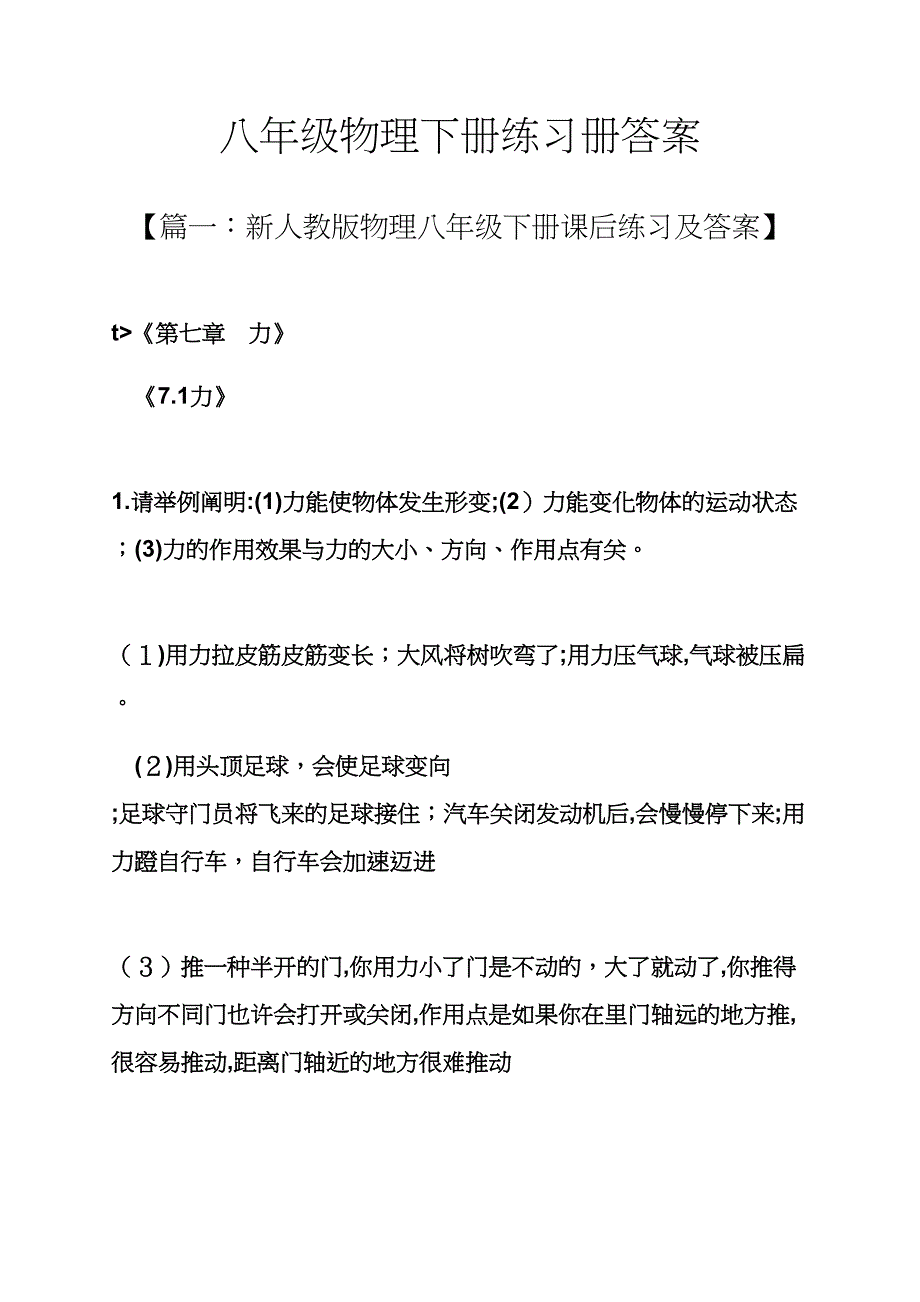 八年级物理下册练习册答案

【篇一：新人教版物理八年级下册课后练习及答案】

t>《第七章　力》

《7.1力》

1.请举例阐明:(1)力能使物体发生形变;(2）力能变化物体的运动状态；(3)力的作用效果与力的大小、方向、作用点有关。

（1)用力拉皮筋皮筋变长；大风将树吹弯了;用力压气球,气球被压扁。

（2)用头顶足球，会使足球变向;足球守门员将飞来的足球接住；汽车关闭发动机后,会慢慢停下来;用力蹬自行车，自行车会加速迈进

（3）推一种半开的门,你用力小了门是不动的，大了就动了,你推得方向不同门也许会打开或关闭,作用点是如果你在里门轴远的地方推,很容易推动,距离门轴近的地方很难推动